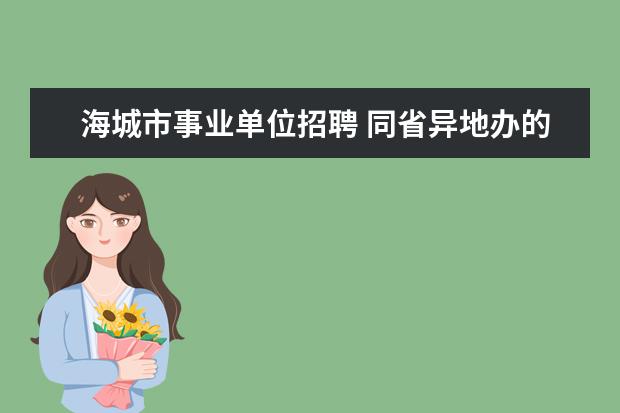 海城市事业单位招聘 同省异地办的